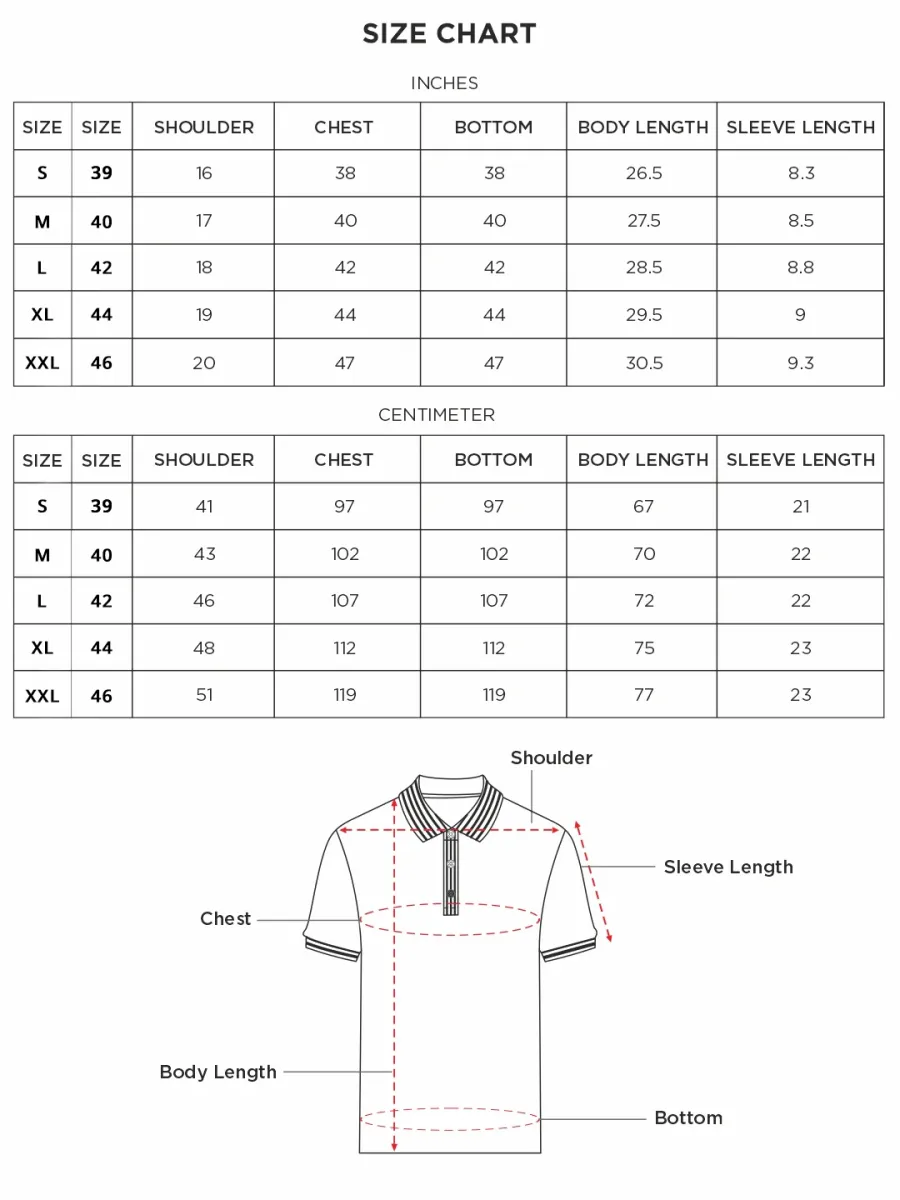 SIZE CHART

INCHES

| SIZE | SIZE | SHOULDER | CHEST | BOTTOM | BODY LENGTH | SLEEVE LENGTH |
|---|---|---|---|---|---|---|
| S | 39 | 16 | 38 | 38 | 26.5 | 8.3 |
| M | 40 | 17 | 40 | 40 | 27.5 | 8.5 |
| L | 42 | 18 | 42 | 42 | 28.5 | 8.8 |
| XL | 44 | 19 | 44 | 44 | 29.5 | 9 |
| XXL | 46 | 20 | 47 | 47 | 30.5 | 9.3 |

CENTIMETER

| SIZE | SIZE | SHOULDER | CHEST | BOTTOM | BODY LENGTH | SLEEVE LENGTH |
|---|---|---|---|---|---|---|
| S | 39 | 41 | 97 | 97 | 67 | 21 |
| M | 40 | 43 | 102 | 102 | 70 | 22 |
| L | 42 | 46 | 107 | 107 | 72 | 22 |
| XL | 44 | 48 | 112 | 112 | 75 | 23 |
| XXL | 46 | 51 | 119 | 119 | 77 | 23 |

Shoulder

Sleeve Length

Chest

Body Length

Bottom